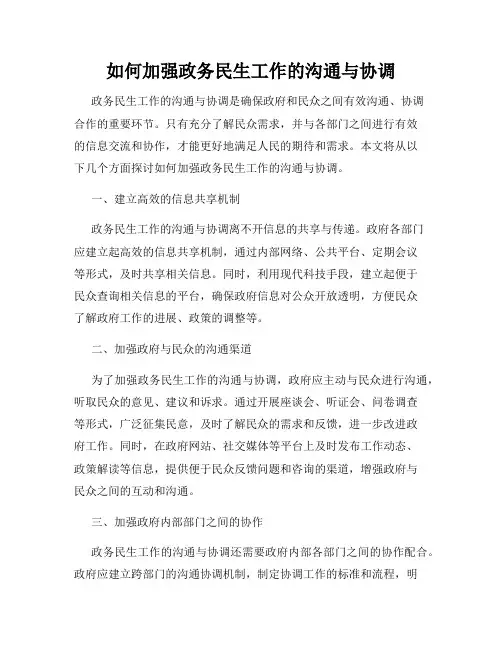 如何加强政务民生工作的沟通与协调

政务民生工作的沟通与协调是确保政府和民众之间有效沟通、协调合作的重要环节。只有充分了解民众需求，并与各部门之间进行有效的信息交流和协作，才能更好地满足人民的期待和需求。本文将从以下几个方面探讨如何加强政务民生工作的沟通与协调。

一、建立高效的信息共享机制

政务民生工作的沟通与协调离不开信息的共享与传递。政府各部门应建立起高效的信息共享机制，通过内部网络、公共平台、定期会议等形式，及时共享相关信息。同时，利用现代科技手段，建立起便于民众查询相关信息的平台，确保政府信息对公众开放透明，方便民众了解政府工作的进展、政策的调整等。

二、加强政府与民众的沟通渠道

为了加强政务民生工作的沟通与协调，政府应主动与民众进行沟通，听取民众的意见、建议和诉求。通过开展座谈会、听证会、问卷调查等形式，广泛征集民意，及时了解民众的需求和反馈，进一步改进政府工作。同时，在政府网站、社交媒体等平台上及时发布工作动态、政策解读等信息，提供便于民众反馈问题和咨询的渠道，增强政府与民众之间的互动和沟通。

三、加强政府内部部门之间的协作

政务民生工作的沟通与协调还需要政府内部各部门之间的协作配合。政府应建立跨部门的沟通协调机制，制定协调工作的标准和流程，明